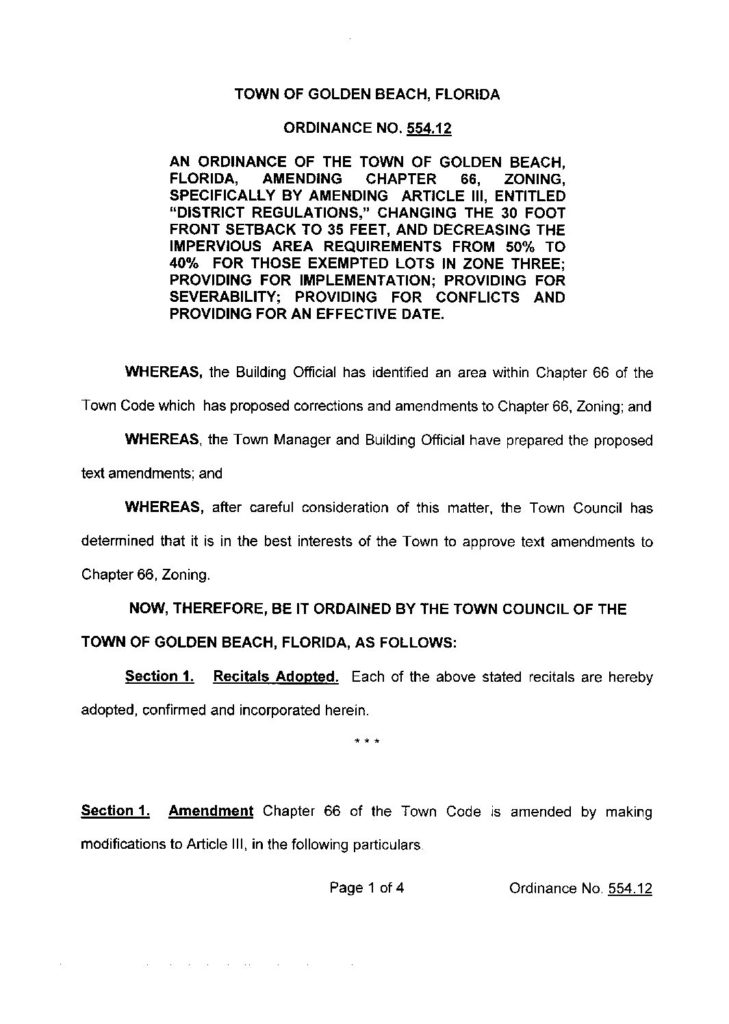 TOWN OF GOLDEN BEACH, FLORIDA

ORDINANCE NO. 554.12

AN ORDINANCE OF THE TOWN OF GOLDEN BEACH, FLORIDA, AMENDING CHAPTER 66, ZONING, SPECIFICALLY BY AMENDING ARTICLE III, ENTITLED "DISTRICT REGULATIONS," CHANGING THE 30 FOOT FRONT SETBACK TO 35 FEET, AND DECREASING THE IMPERVIOUS AREA REQUIREMENTS FROM 50% TO 40% FOR THOSE EXEMPTED LOTS IN ZONE THREE; PROVIDING FOR IMPLEMENTATION; PROVIDING FOR SEVERABILITY; PROVIDING FOR CONFLICTS AND PROVIDING FOR AN EFFECTIVE DATE.

WHEREAS, the Building Official has identified an area within Chapter 66 of the Town Code which has proposed corrections and amendments to Chapter 66, Zoning; and

WHEREAS, the Town Manager and Building Official have prepared the proposed text amendments; and

WHEREAS, after careful consideration of this matter, the Town Council has determined that it is in the best interests of the Town to approve text amendments to Chapter 66, Zoning.

NOW, THEREFORE, BE IT ORDAINED BY THE TOWN COUNCIL OF THE TOWN OF GOLDEN BEACH, FLORIDA, AS FOLLOWS:

Section 1. Recitals Adopted. Each of the above stated recitals are hereby adopted, confirmed and incorporated herein.

* * *

Section 1. Amendment Chapter 66 of the Town Code is amended by making modifications to Article III, in the following particulars.

Page 1 of 4 Ordinance No. 554.12